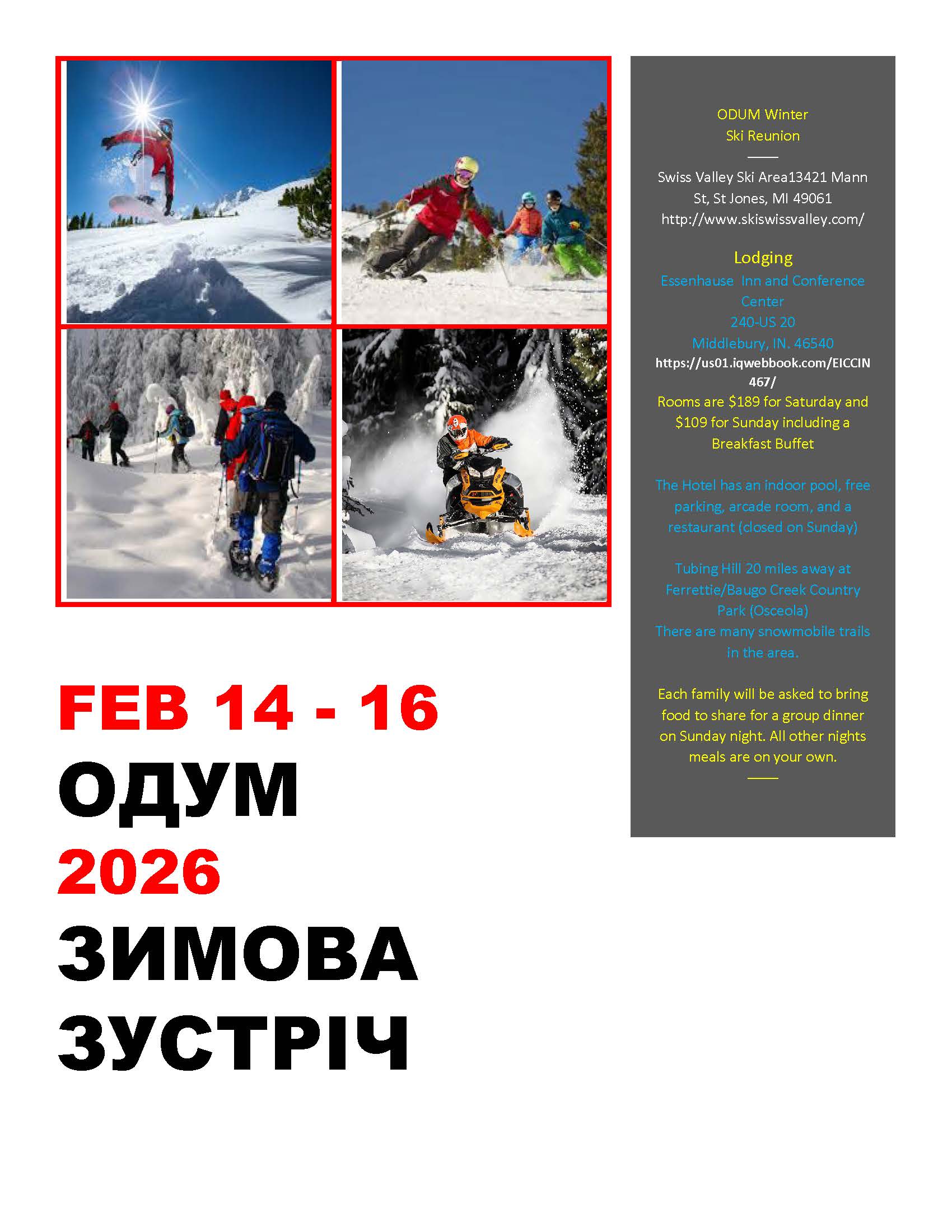 FEB 14 - 16

ОДУМ

2026

ЗИМОВА

ЗУСТРІЧ

ODUM Winter
Ski Reunion

Swiss Valley Ski Area13421 Mann St, St Jones, MI 49061
http://www.skiswissvalley.com/

Lodging

Essenhause Inn and Conference Center
240-US 20
Middlebury, IN. 46540
https://us01.iqwebbook.com/EICCIN467/
Rooms are $189 for Saturday and $109 for Sunday including a Breakfast Buffet

The Hotel has an indoor pool, free parking, arcade room, and a restaurant (closed on Sunday)

Tubing Hill 20 miles away at Ferrettie/Baugo Creek Country Park (Osceola)
There are many snowmobile trails in the area.

Each family will be asked to bring food to share for a group dinner on Sunday night. All other nights meals are on your own.